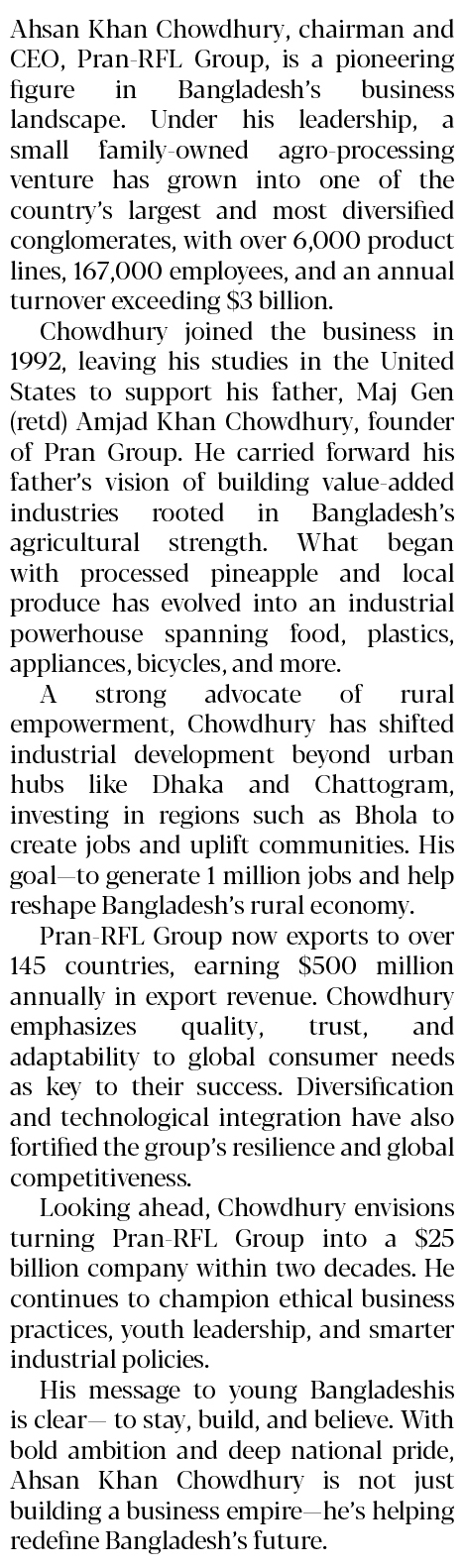 Ahsan Khan Chowdhury, chairman and CEO, Pran-RFL Group, is a pioneering figure in Bangladesh's business landscape. Under his leadership, a small family-owned agro-processing venture has grown into one of the country's largest and most diversified conglomerates, with over 6,000 product lines, 167,000 employees, and an annual turnover exceeding \$3 billion.

Chowdhury joined the business in 1992, leaving his studies in the United States to support his father, Maj Gen (retd) Amjad Khan Chowdhury, founder of Pran Group. He carried forward his father's vision of building value-added industries rooted in Bangladesh's agricultural strength. What began with processed pineapple and local produce has evolved into an industrial powerhouse spanning food, plastics, appliances, bicycles, and more.

A strong advocate of rural empowerment, Chowdhury has shifted industrial development beyond urban hubs like Dhaka and Chattogram, investing in regions such as Bhola to create jobs and uplift communities. His goal—to generate 1 million jobs and help reshape Bangladesh's rural economy.

Pran-RFL Group now exports to over 145 countries, earning \$500 million annually in export revenue. Chowdhury emphasizes quality, trust, and adaptability to global consumer needs as key to their success. Diversification and technological integration have also fortified the group's resilience and global competitiveness.

Looking ahead, Chowdhury envisions turning Pran-RFL Group into a \$25 billion company within two decades. He continues to champion ethical business practices, youth leadership, and smarter industrial policies.

His message to young Bangladeshis is clear— to stay, build, and believe. With bold ambition and deep national pride, Ahsan Khan Chowdhury is not just building a business empire—he's helping redefine Bangladesh's future.